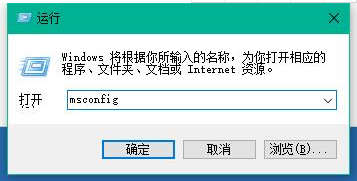 运行

Windows 将根据你所输入的名称，为你打开相应的程序、文件夹、文档或 Internet 资源。

打开 msconfig

确定 取消 浏览(B)...